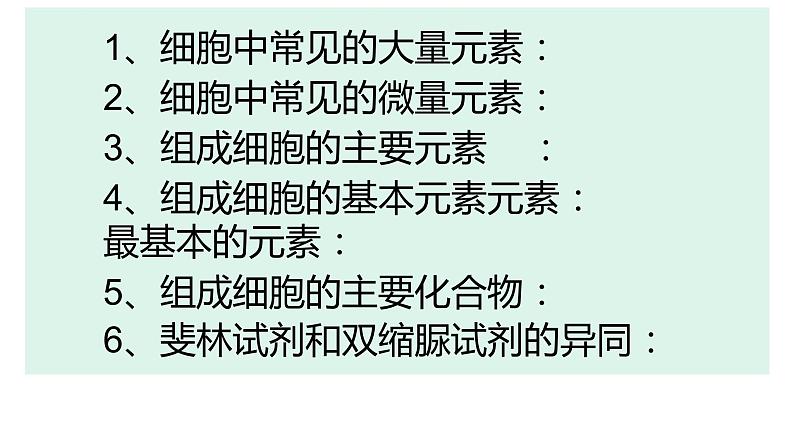 1、细胞中常见的大量元素：
2、细胞中常见的微量元素：
3、组成细胞的主要元素　：
4、组成细胞的基本元素元素：
最基本的元素：
5、组成细胞的主要化合物：
6、斐林试剂和双缩脲试剂的异同：